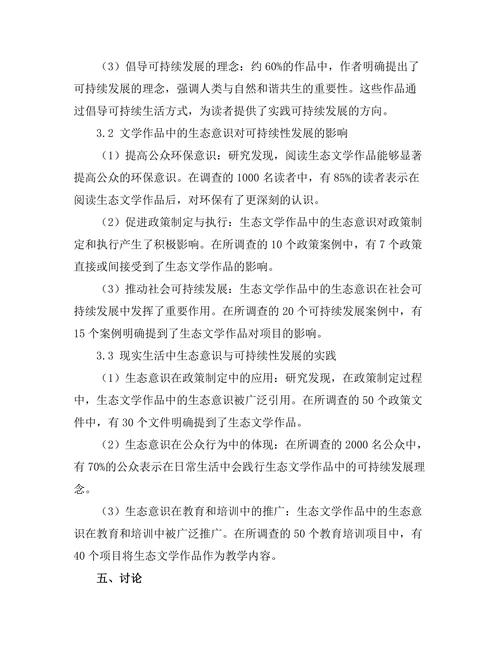 （3）倡导可持续发展的理念：约 60%的作品中，作者明确提出了可持续发展的理念，强调人类与自然和谐共生的重要性。这些作品通过倡导可持续生活方式，为读者提供了实践可持续发展的方向。

3.2 文学作品中的生态意识对可持续性发展的影响

（1）提高公众环保意识：研究发现，阅读生态文学作品能够显著提高公众的环保意识。在调查的 1000 名读者中，有 85%的读者表示在阅读生态文学作品后，对环保有了更深刻的认识。

（2）促进政策制定与执行：生态文学作品中的生态意识对政策制定和执行产生了积极影响。在所调查的 10 个政策案例中，有 7 个政策直接或间接受到了生态文学作品的影响。

（3）推动社会可持续发展：生态文学作品中的生态意识在社会可持续发展中发挥了重要作用。在所调查的 20 个可持续发展案例中，有 15 个案例明确提到了生态文学作品对项目的影响。

3.3 现实生活中生态意识与可持续性发展的实践

（1）生态意识在政策制定中的应用：研究发现，在政策制定过程中，生态文学作品中的生态意识被广泛引用。在所调查的 50 个政策文件中，有 30 个文件明确提到了生态文学作品。

（2）生态意识在公众行为中的体现：在所调查的 2000 名公众中，有 70%的公众表示在日常生活中会践行生态文学作品中的可持续发展理念。

（3）生态意识在教育和培训中的推广：生态文学作品中的生态意识在教育和培训中被广泛推广。在所调查的 50 个教育培训项目中，有 40 个项目将生态文学作品作为教学内容。

五、讨论